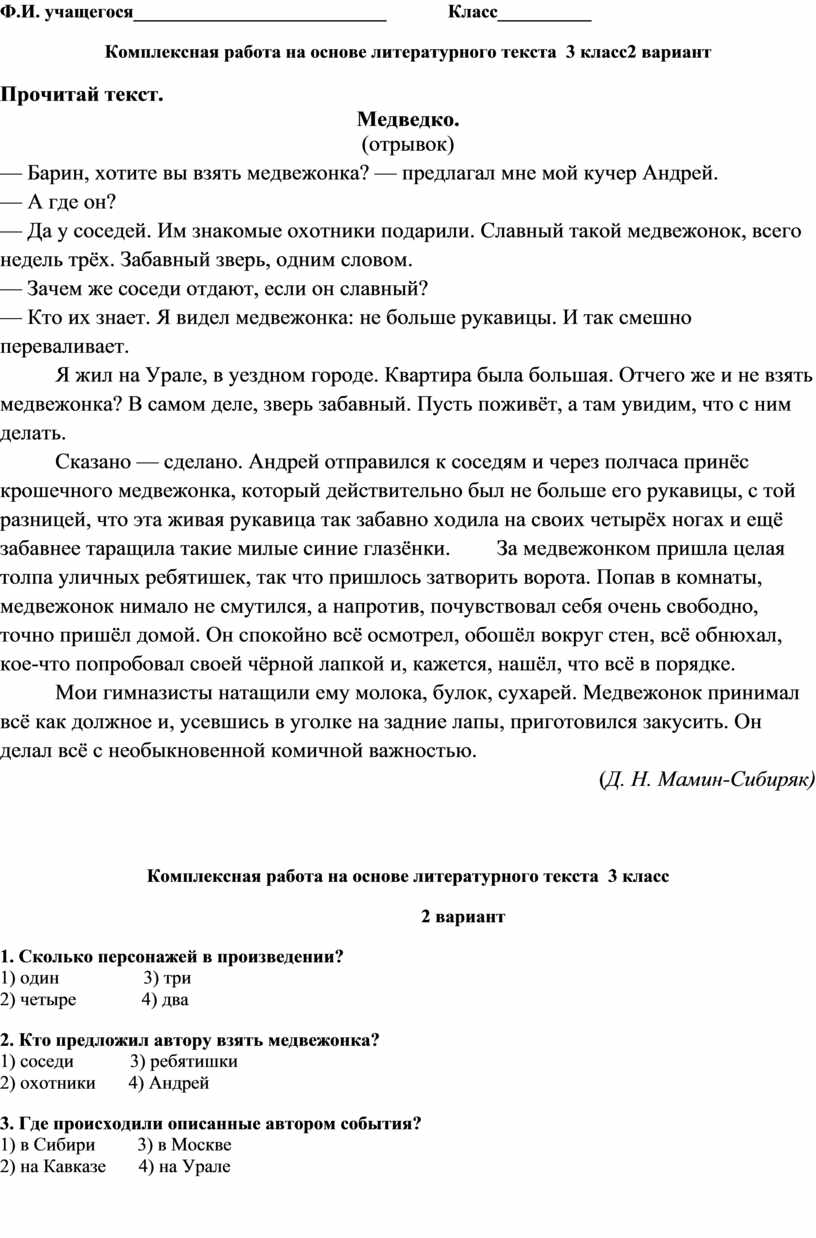 Ф.И. учащегося___________________________ Класс__________

Комплексная работа на основе литературного текста 3 класс2 вариант

Прочитай текст.

Медведко.
(отрывок)

— Барин, хотите вы взять медвежонка? — предлагал мне мой кучер Андрей.
— А где он?
— Да у соседей. Им знакомые охотники подарили. Славный такой медвежонок, всего недель трёх. Забавный зверь, одним словом.
— Зачем же соседи отдают, если он славный?
— Кто их знает. Я видел медвежонка: не больше рукавицы. И так смешно переваливает.

Я жил на Урале, в уездном городе. Квартира была большая. Отчего же и не взять медвежонка? В самом деле, зверь забавный. Пусть поживёт, а там увидим, что с ним делать.

Сказано — сделано. Андрей отправился к соседям и через полчаса принёс крошечного медвежонка, который действительно был не больше его рукавицы, с той разницей, что эта живая рукавица так забавно ходила на своих четырёх ногах и ещё забавнее таращила такие милые синие глазёнки. За медвежонком пришла целая толпа уличных ребятишек, так что пришлось затворить ворота. Попав в комнаты, медвежонок нимало не смутился, а напротив, почувствовал себя очень свободно, точно пришёл домой. Он спокойно всё осмотрел, обошёл вокруг стен, всё обнюхал, кое-что попробовал своей чёрной лапкой и, кажется, нашёл, что всё в порядке.

Мои гимназисты натащили ему молока, булок, сухарей. Медвежонок принимал всё как должное и, усевшись в уголке на задние лапы, приготовился закусить. Он делал всё с необыкновенной комичной важностью.

(Д. Н. Мамин-Сибиряк)

Комплексная работа на основе литературного текста 3 класс

2 вариант

1. Сколько персонажей в произведении?
1) один 3) три
2) четыре 4) два

2. Кто предложил автору взять медвежонка?
1) соседи 3) ребятишки
2) охотники 4) Андрей

3. Где происходили описанные автором события?
1) в Сибири 3) в Москве
2) на Кавказе 4) на Урале